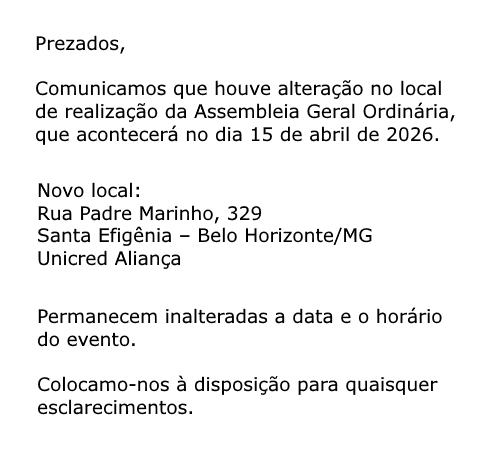 Prezados,

Comunicamos que houve alteração no local de realização da Assembleia Geral Ordinária, que acontecerá no dia 15 de abril de 2026.

Novo local:
Rua Padre Marinho, 329
Santa Efigênia – Belo Horizonte/MG
Unicred Aliança

Permanecem inalteradas a data e o horário do evento.

Colocamo-nos à disposição para quaisquer esclarecimentos.